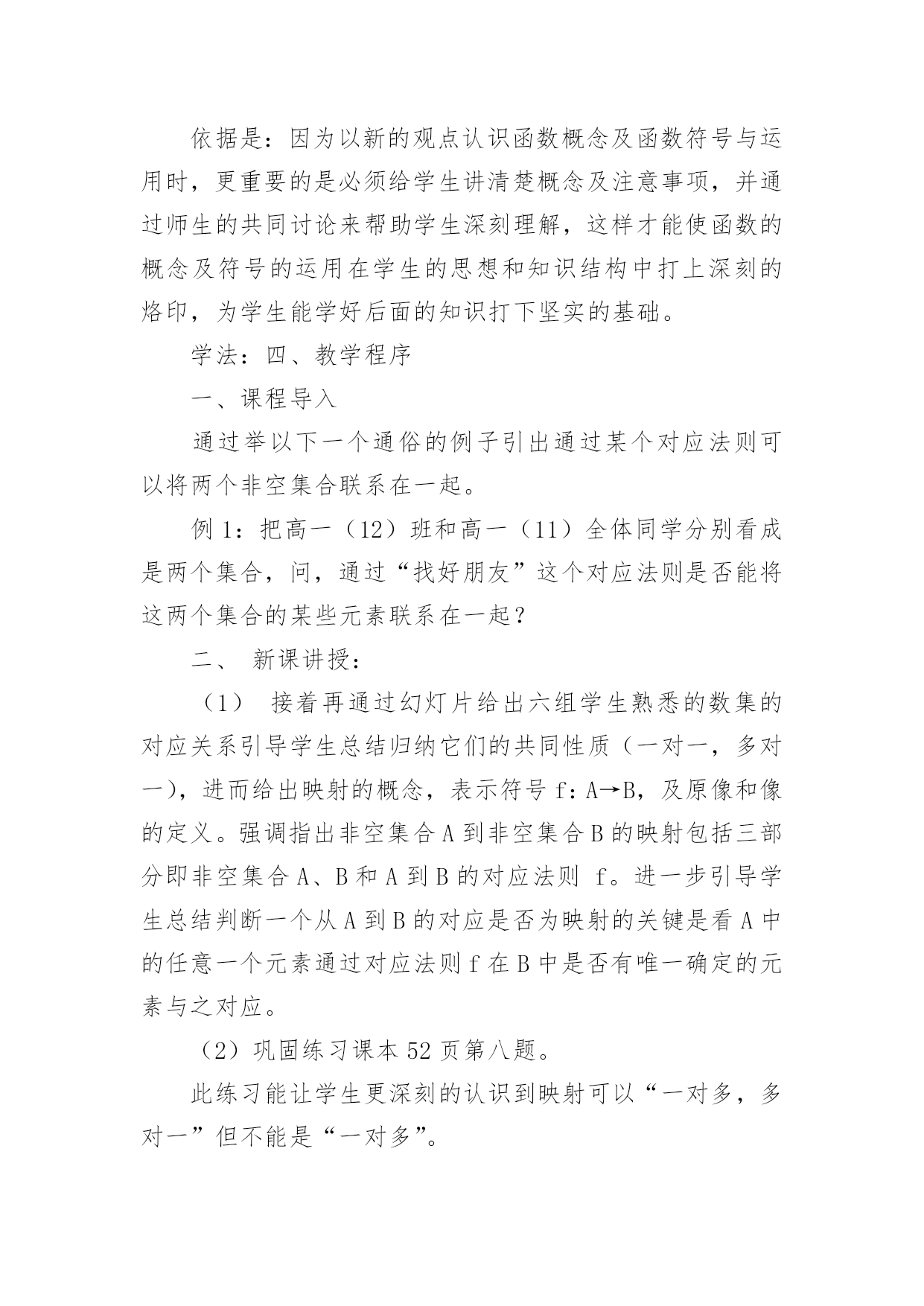 依据是：因为以新的观点认识函数概念及函数符号与运用时，更重要的是必须给学生讲清楚概念及注意事项，并通过师生的共同讨论来帮助学生深刻理解，这样才能使函数的概念及符号的运用在学生的思想和知识结构中打上深刻的烙印，为学生能学好后面的知识打下坚实的基础。

学法：四、教学程序

一、课程导入

通过举以下一个通俗的例子引出通过某个对应法则可以将两个非空集合联系在一起。

例 1：把高一（12）班和高一（11）全体同学分别看成是两个集合，问，通过“找好朋友”这个对应法则是否能将这两个集合的某些元素联系在一起？

二、 新课讲授：

（1） 接着再通过幻灯片给出六组学生熟悉的数集的对应关系引导学生总结归纳它们的共同性质（一对一，多对一），进而给出映射的概念，表示符号 f：A→B，及原像和像的定义。强调指出非空集合 A 到非空集合 B 的映射包括三部分即非空集合 A、B 和 A 到 B 的对应法则 f。进一步引导学生总结判断一个从 A 到 B 的对应是否为映射的关键是看 A 中的任意一个元素通过对应法则 f 在 B 中是否有唯一确定的元素与之对应。

（2）巩固练习课本 52 页第八题。

此练习能让学生更深刻的认识到映射可以“一对多，多对一”但不能是“一对多”。